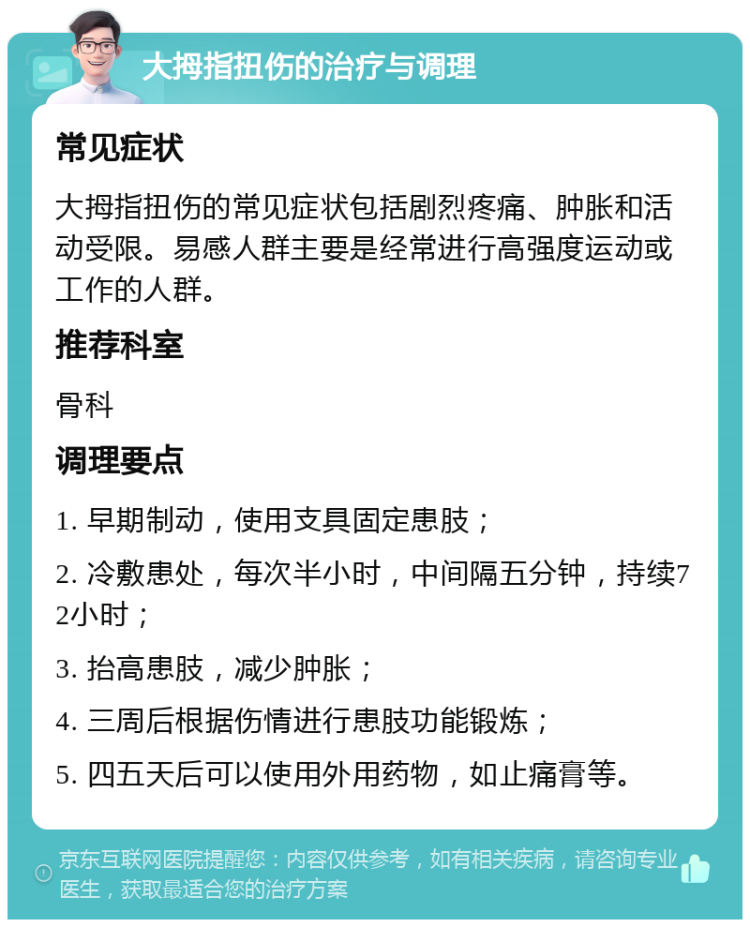 大拇指扭伤的治疗与调理

常见症状

大拇指扭伤的常见症状包括剧烈疼痛、肿胀和活动受限。易感人群主要是经常进行高强度运动或工作的人群。

推荐科室

骨科

调理要点

1. 早期制动，使用支具固定患肢；

2. 冷敷患处，每次半小时，中间隔五分钟，持续72小时；

3. 抬高患肢，减少肿胀；

4. 三周后根据伤情进行患肢功能锻炼；

5. 四五天后可以使用外用药物，如止痛膏等。

京东互联网医院提醒您：内容仅供参考，如有相关疾病，请咨询专业医生，获取最适合您的治疗方案